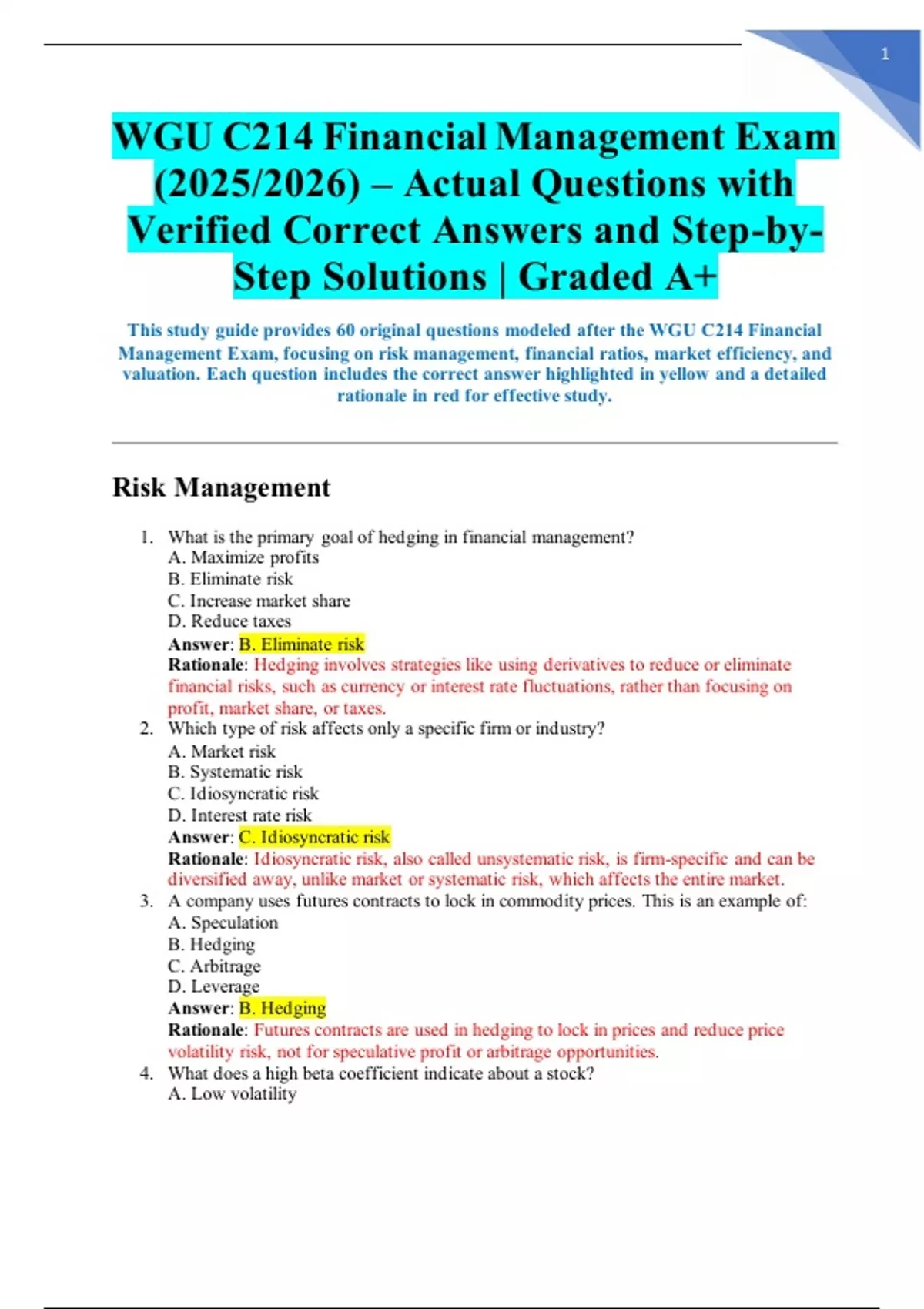 1

WGU C214 Financial Management Exam (2025/2026) – Actual Questions with Verified Correct Answers and Step-by-Step Solutions | Graded A+

This study guide provides 60 original questions modeled after the WGU C214 Financial Management Exam, focusing on risk management, financial ratios, market efficiency, and valuation. Each question includes the correct answer highlighted in yellow and a detailed rationale in red for effective study.

Risk Management

1. What is the primary goal of hedging in financial management?
A. Maximize profits
B. Eliminate risk
C. Increase market share
D. Reduce taxes
Answer: B. Eliminate risk
Rationale: Hedging involves strategies like using derivatives to reduce or eliminate financial risks, such as currency or interest rate fluctuations, rather than focusing on profit, market share, or taxes.
2. Which type of risk affects only a specific firm or industry?
A. Market risk
B. Systematic risk
C. Idiosyncratic risk
D. Interest rate risk
Answer: C. Idiosyncratic risk
Rationale: Idiosyncratic risk, also called unsystematic risk, is firm-specific and can be diversified away, unlike market or systematic risk, which affects the entire market.
3. A company uses futures contracts to lock in commodity prices. This is an example of:
A. Speculation
B. Hedging
C. Arbitrage
D. Leverage
Answer: B. Hedging
Rationale: Futures contracts are used in hedging to lock in prices and reduce price volatility risk, not for speculative profit or arbitrage opportunities.
4. What does a high beta coefficient indicate about a stock?
A. Low volatility